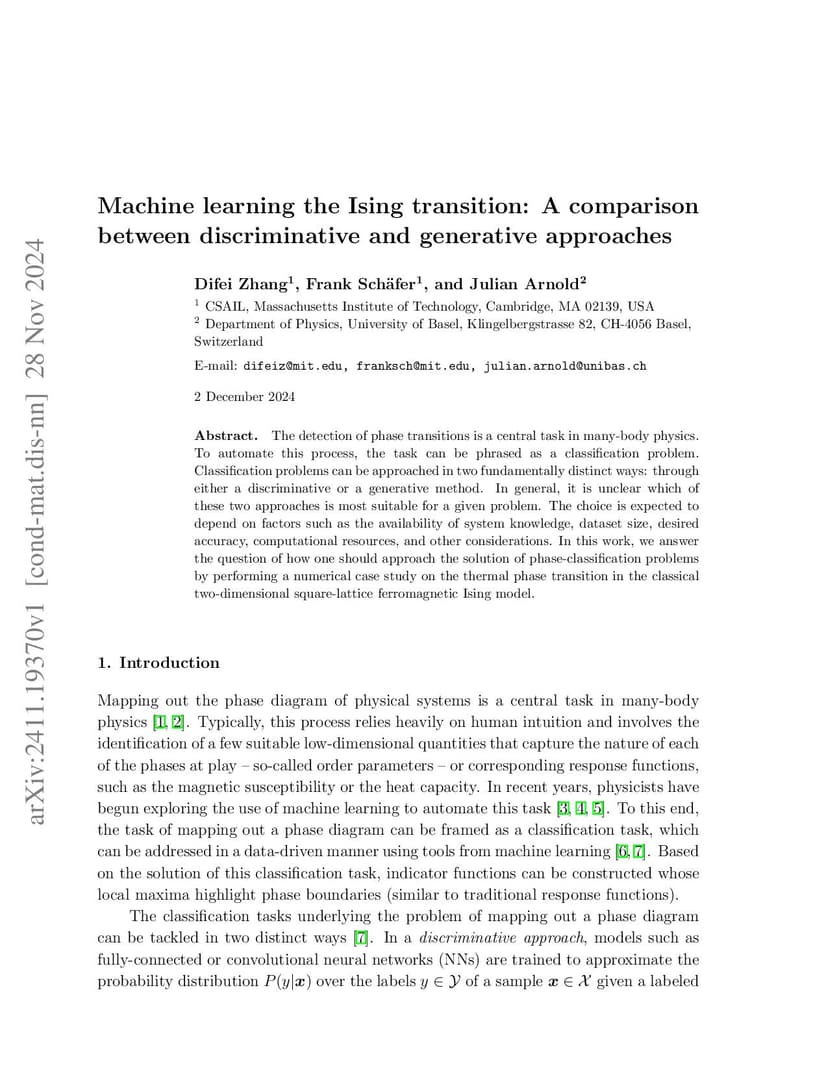 arXiv:2411.19370v1 [cond-mat.dis-nn] 28 Nov 2024

Machine learning the Ising transition: A comparison between discriminative and generative approaches

Difei Zhang$^1$, Frank Schäfer$^1$, and Julian Arnold$^2$

$^1$ CSAIL, Massachusetts Institute of Technology, Cambridge, MA 02139, USA

$^2$ Department of Physics, University of Basel, Klingelbergstrasse 82, CH-4056 Basel, Switzerland

E-mail: difeiz@mit.edu, franksch@mit.edu, julian.arnold@unibas.ch

2 December 2024

Abstract. The detection of phase transitions is a central task in many-body physics. To automate this process, the task can be phrased as a classification problem. Classification problems can be approached in two fundamentally distinct ways: through either a discriminative or a generative method. In general, it is unclear which of these two approaches is most suitable for a given problem. The choice is expected to depend on factors such as the availability of system knowledge, dataset size, desired accuracy, computational resources, and other considerations. In this work, we answer the question of how one should approach the solution of phase-classification problems by performing a numerical case study on the thermal phase transition in the classical two-dimensional square-lattice ferromagnetic Ising model.

1. Introduction

Mapping out the phase diagram of physical systems is a central task in many-body physics [1, 2]. Typically, this process relies heavily on human intuition and involves the identification of a few suitable low-dimensional quantities that capture the nature of each of the phases at play – so-called order parameters – or corresponding response functions, such as the magnetic susceptibility or the heat capacity. In recent years, physicists have begun exploring the use of machine learning to automate this task [3, 4, 5]. To this end, the task of mapping out a phase diagram can be framed as a classification task, which can be addressed in a data-driven manner using tools from machine learning [6, 7]. Based on the solution of this classification task, indicator functions can be constructed whose local maxima highlight phase boundaries (similar to traditional response functions).

The classification tasks underlying the problem of mapping out a phase diagram can be tackled in two distinct ways [7]. In a discriminative approach, models such as fully-connected or convolutional neural networks (NNs) are trained to approximate the probability distribution $P(y|\boldsymbol{x})$ over the labels $y \in \mathcal{Y}$ of a sample $\boldsymbol{x} \in \mathcal{X}$ given a labeled